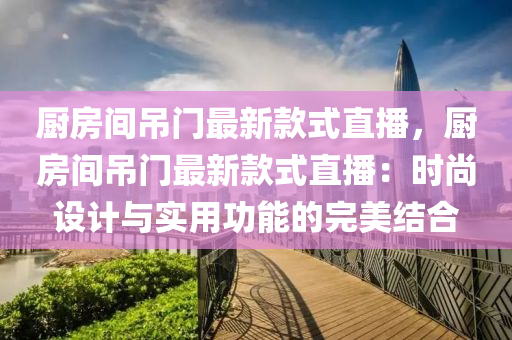 厨房间吊门最新款式直播，厨房间吊门最新款式直播：时尚设计与实用功能的完美结合